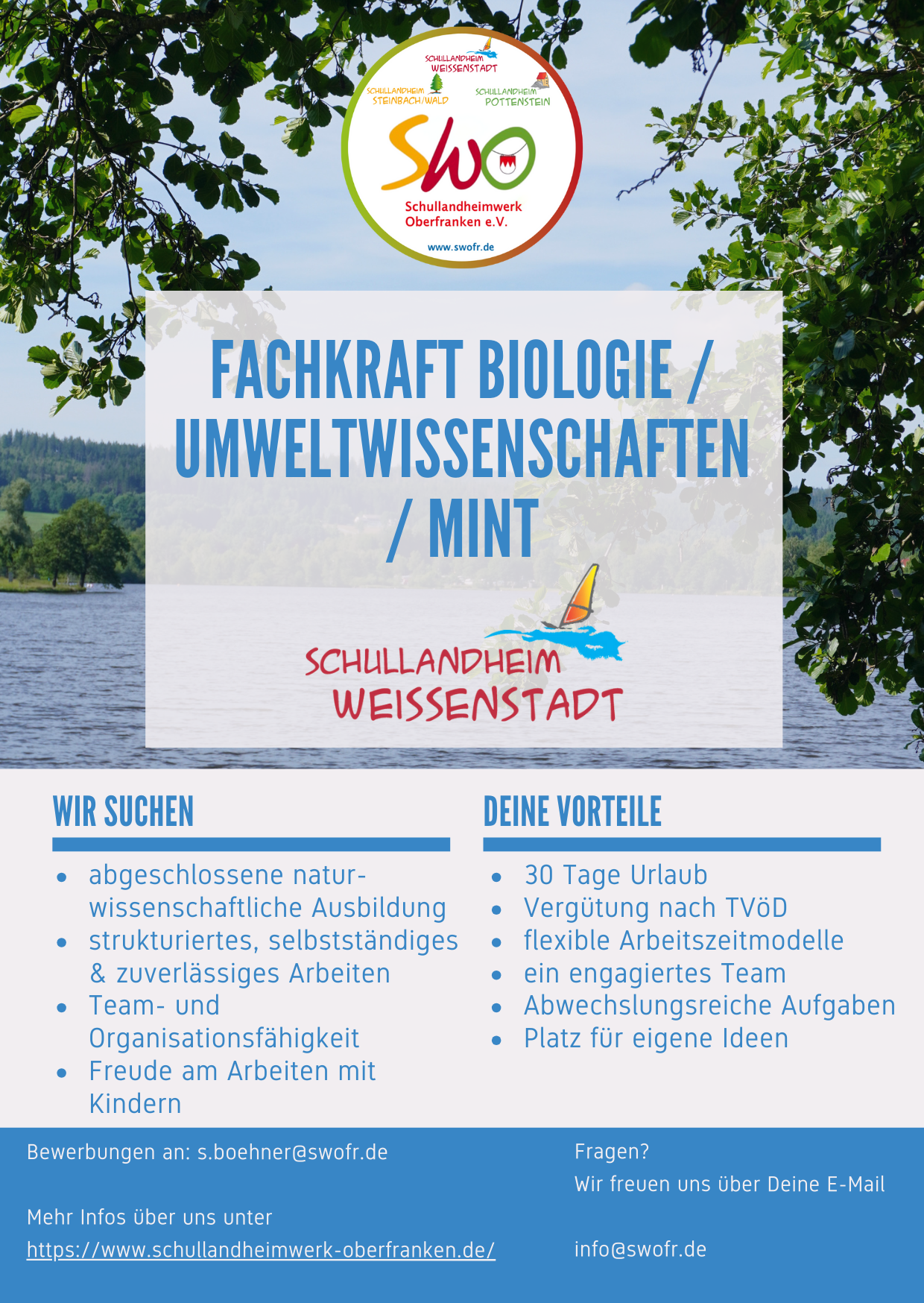 SCHULLANDHEIM WEISSENSTADT
SCHULLANDHEIM STEINBACH/WALD
SCHULLANDHEIM POTTENSTEIN
SWO
Schullandheimwerk Oberfranken e.V.
www.swofr.de

FACHKRAFT BIOLOGIE / UMWELTWISSENSCHAFTEN / MINT

SCHULLANDHEIM WEISSENSTADT

WIR SUCHEN

- abgeschlossene naturwissenschaftliche Ausbildung
- strukturiertes, selbstständiges & zuverlässiges Arbeiten
- Team- und Organisationsfähigkeit
- Freude am Arbeiten mit Kindern

DEINE VORTEILE

- 30 Tage Urlaub
- Vergütung nach TVöD
- flexible Arbeitszeitmodelle
- ein engagiertes Team
- Abwechslungsreiche Aufgaben
- Platz für eigene Ideen

Bewerbungen an: s.boehner@swofr.de

Mehr Infos über uns unter https://www.schullandheimwerk-oberfranken.de/

Fragen?
Wir freuen uns über Deine E-Mail

info@swofr.de